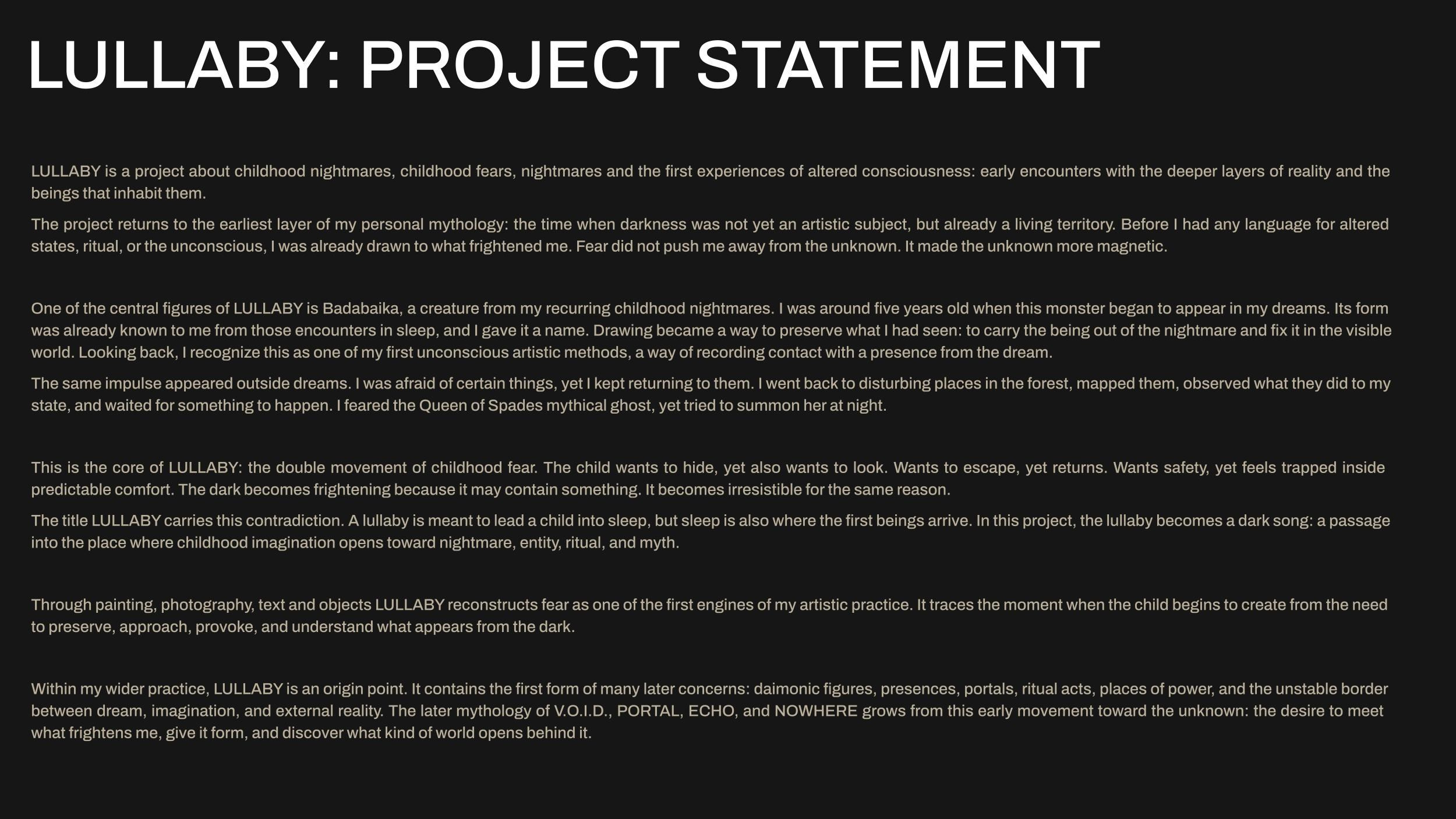 LULLABY: PROJECT STATEMENT

LULLABY is a project about childhood nightmares, childhood fears, nightmares and the first experiences of altered consciousness: early encounters with the deeper layers of reality and the beings that inhabit them.

The project returns to the earliest layer of my personal mythology: the time when darkness was not yet an artistic subject, but already a living territory. Before I had any language for altered states, ritual, or the unconscious, I was already drawn to what frightened me. Fear did not push me away from the unknown. It made the unknown more magnetic.

One of the central figures of LULLABY is Badabaika, a creature from my recurring childhood nightmares. I was around five years old when this monster began to appear in my dreams. Its form was already known to me from those encounters in sleep, and I gave it a name. Drawing became a way to preserve what I had seen: to carry the being out of the nightmare and fix it in the visible world. Looking back, I recognize this as one of my first unconscious artistic methods, a way of recording contact with a presence from the dream.

The same impulse appeared outside dreams. I was afraid of certain things, yet I kept returning to them. I went back to disturbing places in the forest, mapped them, observed what they did to my state, and waited for something to happen. I feared the Queen of Spades mythical ghost, yet tried to summon her at night.

This is the core of LULLABY: the double movement of childhood fear. The child wants to hide, yet also wants to look. Wants to escape, yet returns. Wants safety, yet feels trapped inside predictable comfort. The dark becomes frightening because it may contain something. It becomes irresistible for the same reason.

The title LULLABY carries this contradiction. A lullaby is meant to lead a child into sleep, but sleep is also where the first beings arrive. In this project, the lullaby becomes a dark song: a passage into the place where childhood imagination opens toward nightmare, entity, ritual, and myth.

Through painting, photography, text and objects LULLABY reconstructs fear as one of the first engines of my artistic practice. It traces the moment when the child begins to create from the need to preserve, approach, provoke, and understand what appears from the dark.

Within my wider practice, LULLABY is an origin point. It contains the first form of many later concerns: daimonic figures, presences, portals, ritual acts, places of power, and the unstable border between dream, imagination, and external reality. The later mythology of V.O.I.D., PORTAL, ECHO, and NOWHERE grows from this early movement toward the unknown: the desire to meet what frightens me, give it form, and discover what kind of world opens behind it.